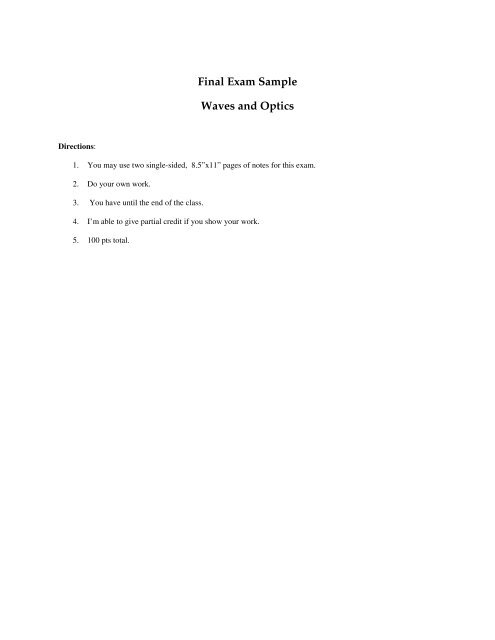 Final Exam Sample

Waves and Optics

Directions:

1. You may use two single-sided, 8.5"x11" pages of notes for this exam.

2. Do your own work.

3. You have until the end of the class.

4. I'm able to give partial credit if you show your work.

5. 100 pts total.